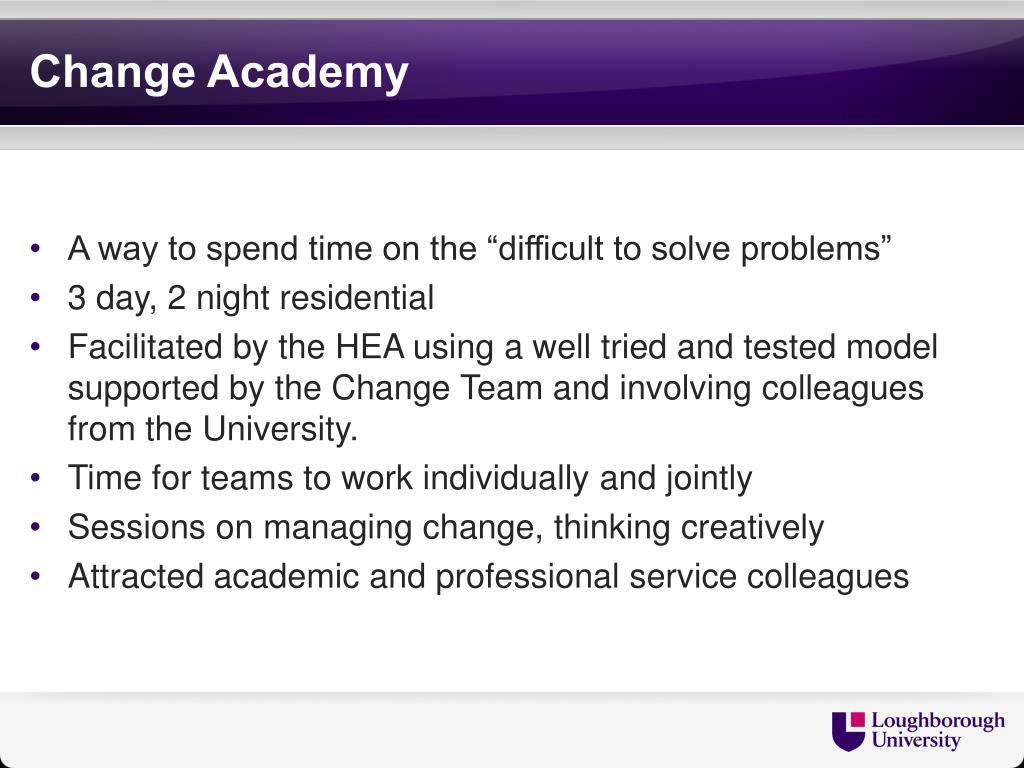 Change Academy

• A way to spend time on the “difficult to solve problems”
• 3 day, 2 night residential
• Facilitated by the HEA using a well tried and tested model supported by the Change Team and involving colleagues from the University.
• Time for teams to work individually and jointly
• Sessions on managing change, thinking creatively
• Attracted academic and professional service colleagues

Loughborough University